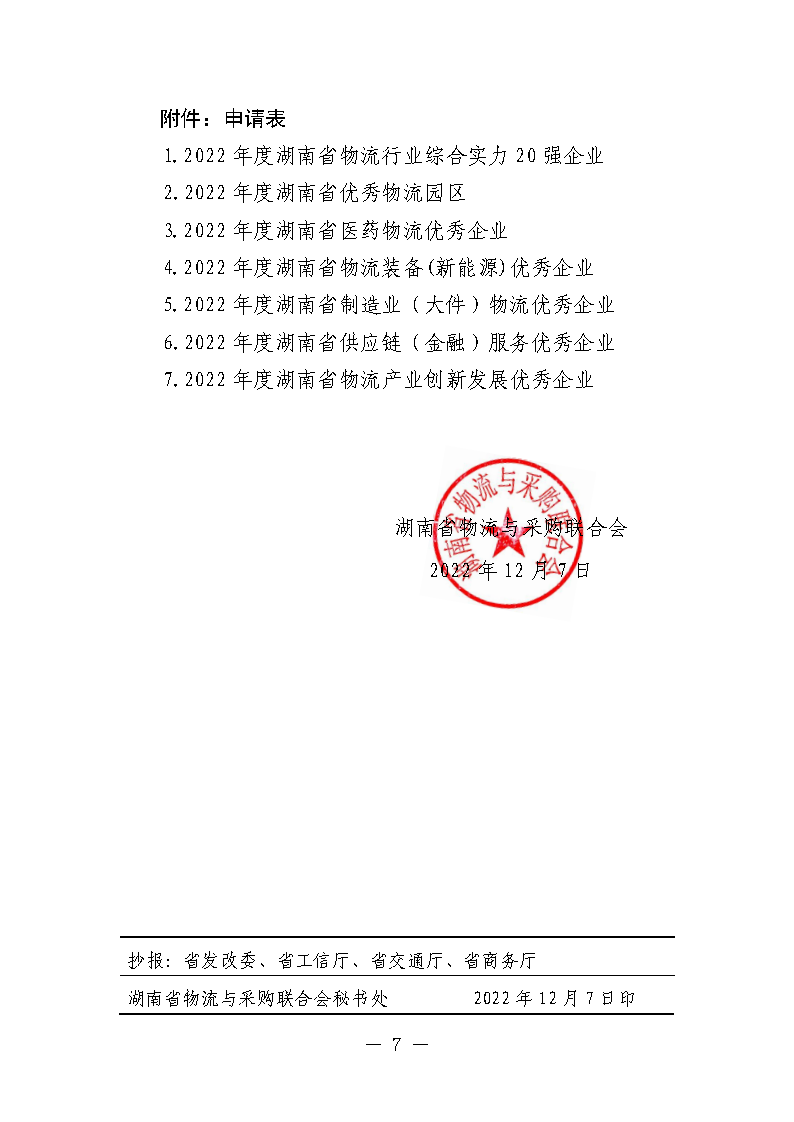 附件：申请表

1.2022 年度湖南省物流行业综合实力 20 强企业

2.2022 年度湖南省优秀物流园区

3.2022 年度湖南省医药物流优秀企业

4.2022 年度湖南省物流装备(新能源)优秀企业

5.2022 年度湖南省制造业（大件）物流优秀企业

6.2022 年度湖南省供应链（金融）服务优秀企业

7.2022 年度湖南省物流产业创新发展优秀企业

湖南省物流与采购联合会

2022 年 12 月 7 日

湖南省物流与采购联合会

抄报：省发改委、省工信厅、省交通厅、省商务厅

湖南省物流与采购联合会秘书处　　2022 年 12 月 7 日印

— 7 —